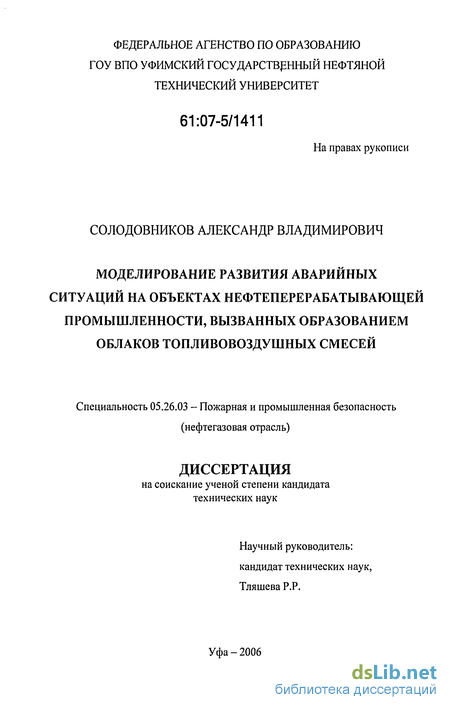 ФЕДЕРАЛЬНОЕ АГЕНСТВО ПО ОБРАЗОВАНИЮ
ГОУ ВПО УФИМСКИЙ ГОСУДАРСТВЕННЫЙ НЕФТЯНОЙ
ТЕХНИЧЕСКИЙ УНИВЕРСИТЕТ

61:07-5/1411

На правах рукописи

СОЛОДОВНИКОВ АЛЕКСАНДР ВЛАДИМИРОВИЧ

МОДЕЛИРОВАНИЕ РАЗВИТИЯ АВАРИЙНЫХ СИТУАЦИЙ НА ОБЪЕКТАХ НЕФТЕПЕРЕРАБАТЫВАЮЩЕЙ ПРОМЫШЛЕННОСТИ, ВЫЗВАННЫХ ОБРАЗОВАНИЕМ ОБЛАКОВ ТОПЛИВОВОЗДУШНЫХ СМЕСЕЙ

Специальность 05.26.03 – Пожарная и промышленная безопасность (нефтегазовая отрасль)

ДИССЕРТАЦИЯ
на соискание ученой степени кандидата технических наук

Научный руководитель:
кандидат технических наук,
Тляшева Р.Р.

Уфа – 2006

dsLib.net
библиотека диссертаций